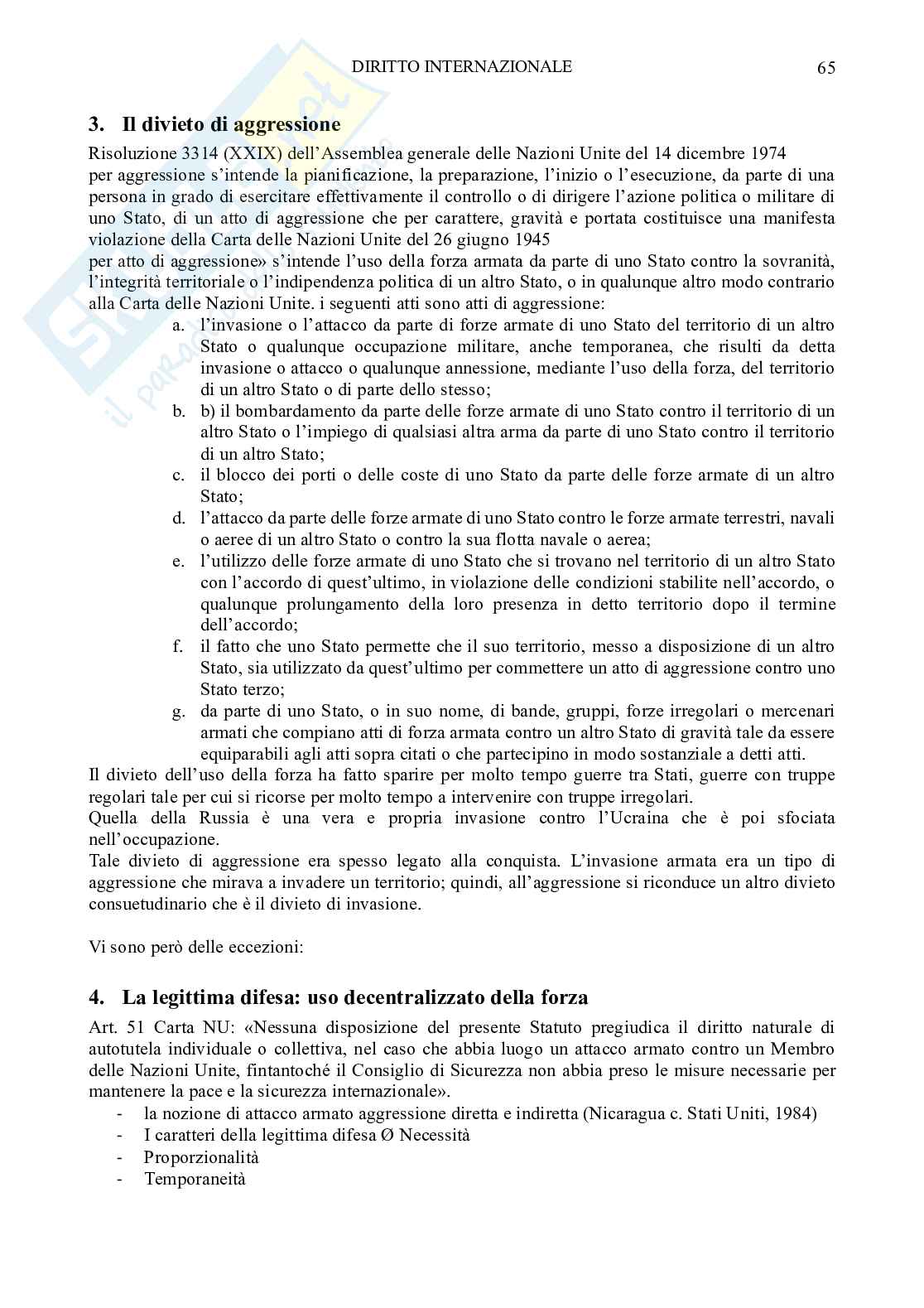 DIRITTO INTERNAZIONALE 65

3. Il divieto di aggressione

Risoluzione 3314 (XXIX) dell'Assemblea generale delle Nazioni Unite del 14 dicembre 1974 per aggressione s'intende la pianificazione, la preparazione, l'inizio o l'esecuzione, da parte di una persona in grado di esercitare effettivamente il controllo o di dirigere l'azione politica o militare di uno Stato, di un atto di aggressione che per carattere, gravità e portata costituisce una manifesta violazione della Carta delle Nazioni Unite del 26 giugno 1945
per atto di aggressione» s'intende l'uso della forza armata da parte di uno Stato contro la sovranità, l'integrità territoriale o l'indipendenza politica di un altro Stato, o in qualunque altro modo contrario alla Carta delle Nazioni Unite. i seguenti atti sono atti di aggressione:

a. l'invasione o l'attacco da parte di forze armate di uno Stato del territorio di un altro Stato o qualunque occupazione militare, anche temporanea, che risulti da detta invasione o attacco o qualunque annessione, mediante l'uso della forza, del territorio di un altro Stato o di parte dello stesso;
b. b) il bombardamento da parte delle forze armate di uno Stato contro il territorio di un altro Stato o l'impiego di qualsiasi altra arma da parte di uno Stato contro il territorio di un altro Stato;
c. il blocco dei porti o delle coste di uno Stato da parte delle forze armate di un altro Stato;
d. l'attacco da parte delle forze armate di uno Stato contro le forze armate terrestri, navali o aeree di un altro Stato o contro la sua flotta navale o aerea;
e. l'utilizzo delle forze armate di uno Stato che si trovano nel territorio di un altro Stato con l'accordo di quest'ultimo, in violazione delle condizioni stabilite nell'accordo, o qualunque prolungamento della loro presenza in detto territorio dopo il termine dell'accordo;
f. il fatto che uno Stato permette che il suo territorio, messo a disposizione di un altro Stato, sia utilizzato da quest'ultimo per commettere un atto di aggressione contro uno Stato terzo;
g. da parte di uno Stato, o in suo nome, di bande, gruppi, forze irregolari o mercenari armati che compiano atti di forza armata contro un altro Stato di gravità tale da essere equiparabili agli atti sopra citati o che partecipino in modo sostanziale a detti atti.

Il divieto dell'uso della forza ha fatto sparire per molto tempo guerre tra Stati, guerre con truppe regolari tale per cui si ricorse per molto tempo a intervenire con truppe irregolari.
Quella della Russia è una vera e propria invasione contro l'Ucraina che è poi sfociata nell'occupazione.
Tale divieto di aggressione era spesso legato alla conquista. L'invasione armata era un tipo di aggressione che mirava a invadere un territorio; quindi, all'aggressione si riconduce un altro divieto consuetudinario che è il divieto di invasione.

Vi sono però delle eccezioni:

4. La legittima difesa: uso decentralizzato della forza

Art. 51 Carta NU: «Nessuna disposizione del presente Statuto pregiudica il diritto naturale di autotutela individuale o collettiva, nel caso che abbia luogo un attacco armato contro un Membro delle Nazioni Unite, fintantoché il Consiglio di Sicurezza non abbia preso le misure necessarie per mantenere la pace e la sicurezza internazionale».

- la nozione di attacco armato aggressione diretta e indiretta (Nicaragua c. Stati Uniti, 1984)
- I caratteri della legittima difesa Ø Necessità
- Proporzionalità
- Temporaneità